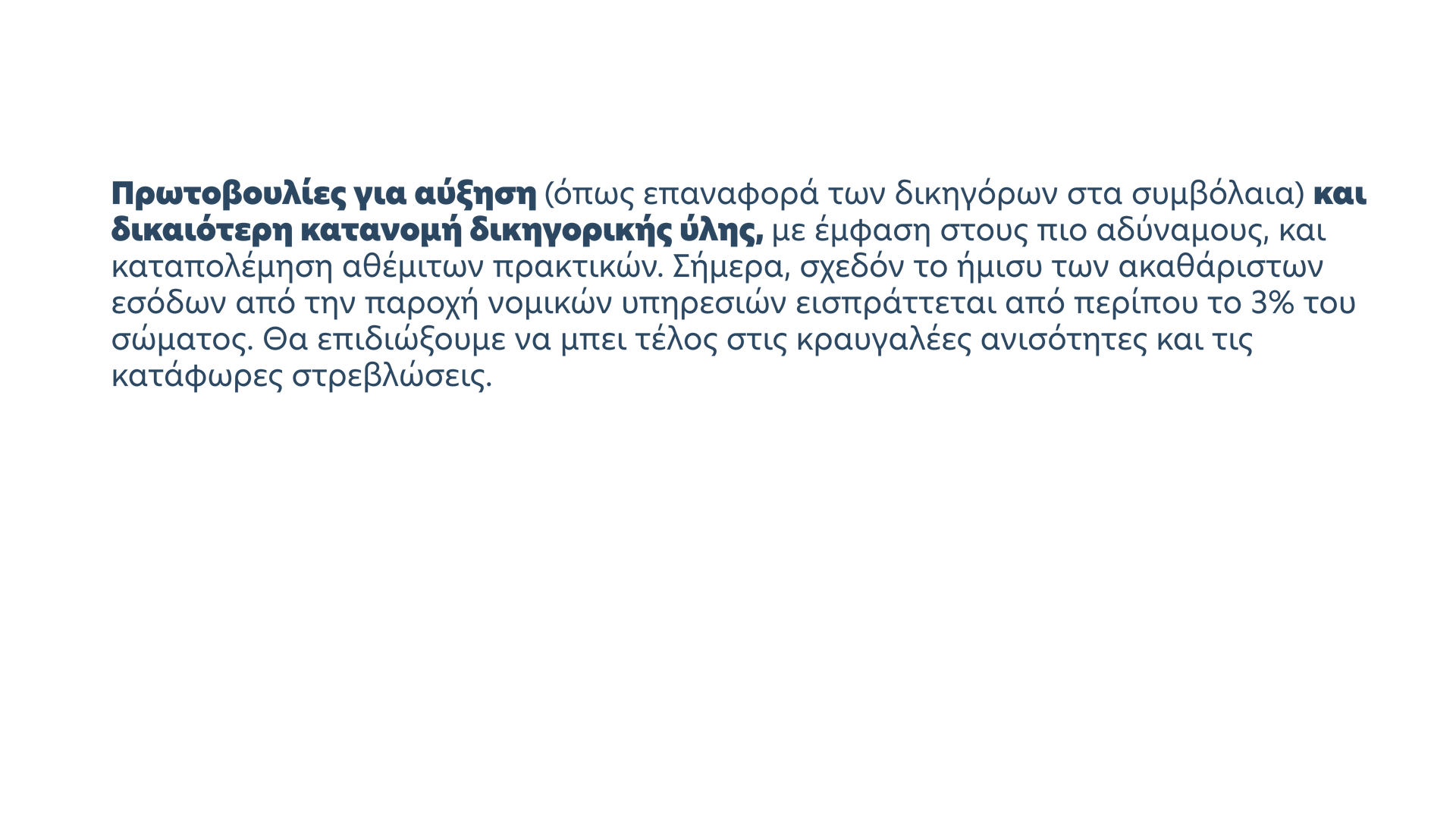 Πρωτοβουλίες για αύξηση (όπως επαναφορά των δικηγόρων στα συμβόλαια) και δικαιότερη κατανομή δικηγορικής ύλης, με έμφαση στους πιο αδύναμους, και καταπολέμηση αθέμιτων πρακτικών. Σήμερα, σχεδόν το ήμισυ των ακαθάριστων εσόδων από την παροχή νομικών υπηρεσιών εισπράττεται από περίπου το 3% του σώματος. Θα επιδιώξουμε να μπει τέλος στις κραυγαλέες ανισότητες και τις κατάφωρες στρεβλώσεις.